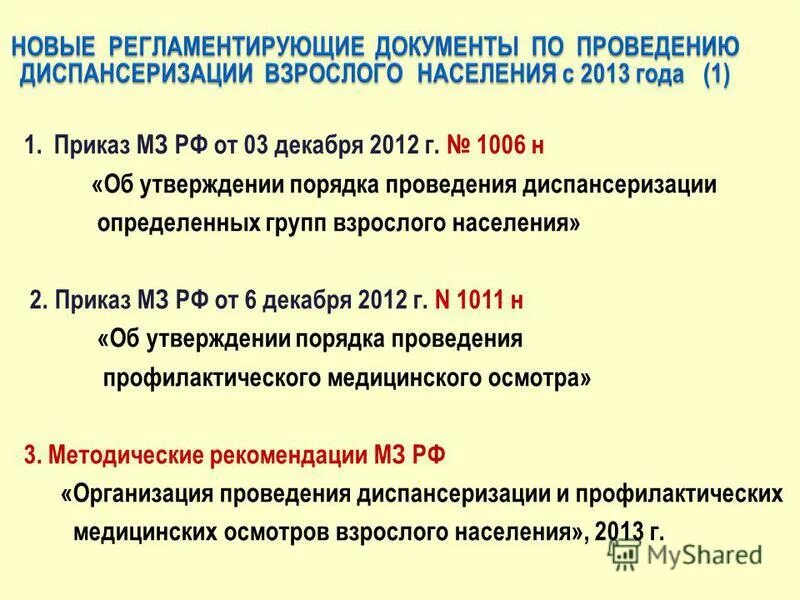 НОВЫЕ РЕГЛАМЕНТИРУЮЩИЕ ДОКУМЕНТЫ ПО ПРОВЕДЕНИЮ ДИСПАНСЕРИЗАЦИИ ВЗРОСЛОГО НАСЕЛЕНИЯ с 2013 года (1)

1. Приказ МЗ РФ от 03 декабря 2012 г. № 1006 н «Об утверждении порядка проведения диспансеризации определенных групп взрослого населения»

2. Приказ МЗ РФ от 6 декабря 2012 г. N 1011 н «Об утверждении порядка проведения профилактического медицинского осмотра»

3. Методические рекомендации МЗ РФ «Организация проведения диспансеризации и профилактических медицинских осмотров взрослого населения», 2013 г.

MyShared